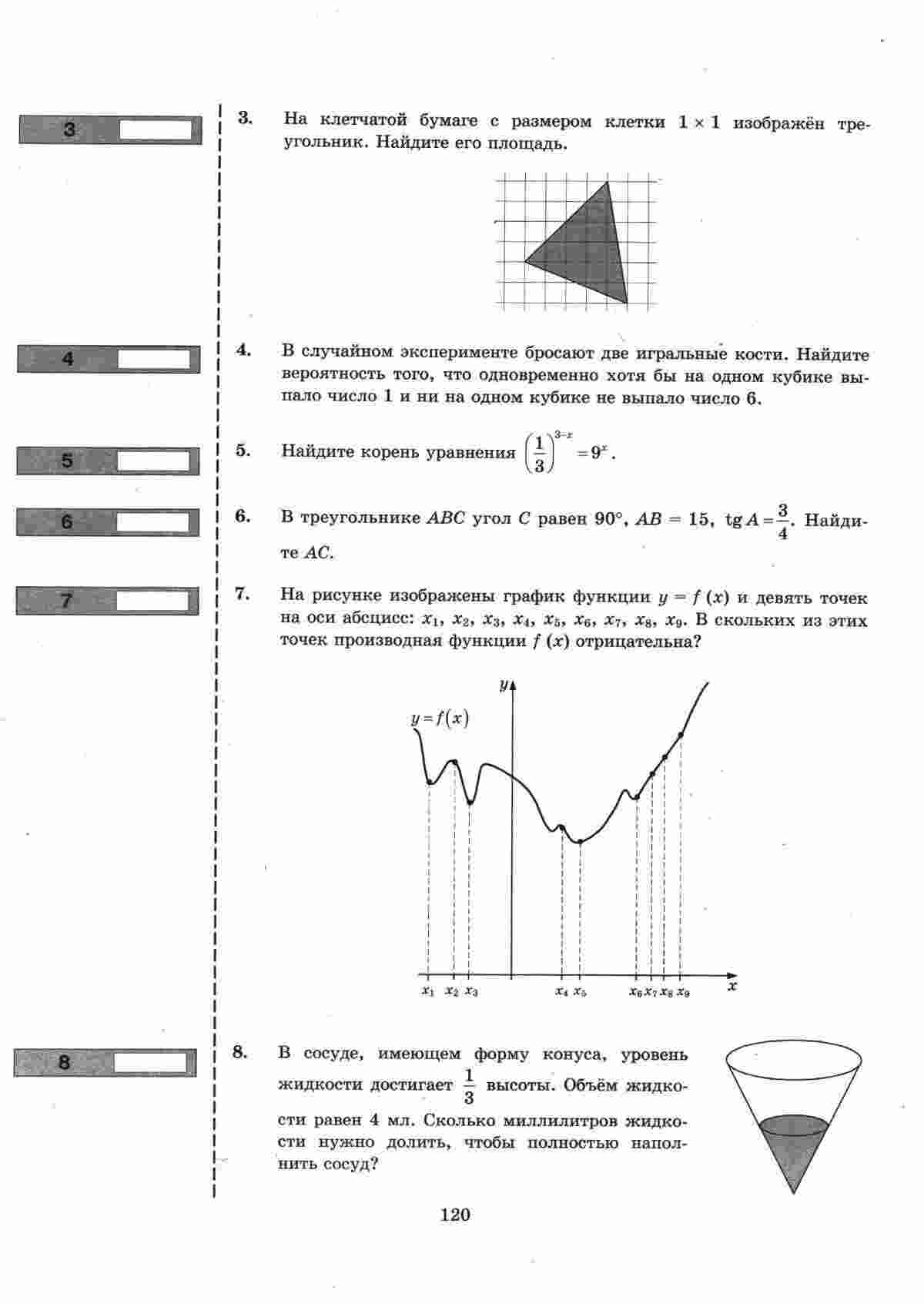 3

3. На клетчатой бумаге с размером клетки $1 \times 1$ изображён треугольник. Найдите его площадь.

4

4. В случайном эксперименте бросают две игральные кости. Найдите вероятность того, что одновременно хотя бы на одном кубике выпало число 1 и ни на одном кубике не выпало число 6.

5

5. Найдите корень уравнения $\left(\frac{1}{3}\right)^{3-x} = 9^x$.

6

6. В треугольнике $ABC$ угол $C$ равен $90°$, $AB = 15$, $\operatorname{tg} A = \frac{3}{4}$. Найдите $AC$.

7

7. На рисунке изображены график функции $y = f(x)$ и девять точек на оси абсцисс: $x_1$, $x_2$, $x_3$, $x_4$, $x_5$, $x_6$, $x_7$, $x_8$, $x_9$. В скольких из этих точек производная функции $f(x)$ отрицательна?

$y$
$y = f(x)$
$x_1$ $x_2$ $x_3$ $x_4$ $x_5$ $x_6$ $x_7$ $x_8$ $x_9$ $x$

8

8. В сосуде, имеющем форму конуса, уровень жидкости достигает $\frac{1}{3}$ высоты. Объём жидкости равен 4 мл. Сколько миллилитров жидкости нужно долить, чтобы полностью наполнить сосуд?

120